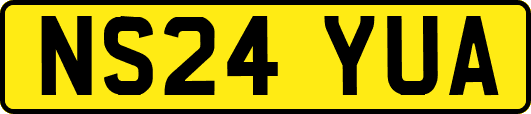 NS24 YUA